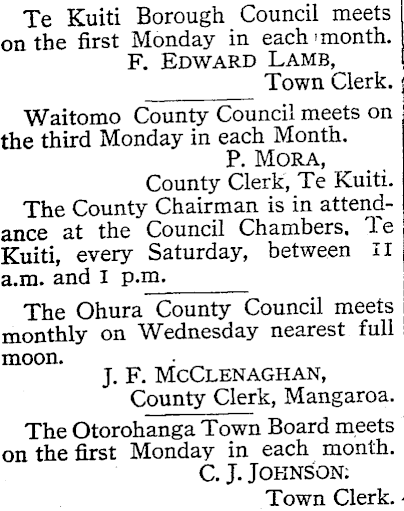 Te Kuiti Borough Council meets on the first Monday in each month.
F. EDWARD LAMB,
Town Clerk.

Waitomo County Council meets on the third Monday in each Month.
P. MORA,
County Clerk, Te Kuiti.

The County Chairman is in attendance at the Council Chambers, Te Kuiti, every Saturday, between 11 a.m. and 1 p.m.

The Ohura County Council meets monthly on Wednesday nearest full moon.
J. F. MCCLENAGHAN,
County Clerk, Mangaroa.

The Otorohanga Town Board meets on the first Monday in each month.
C. J. JOHNSON:
Town Clerk.